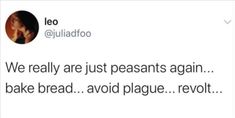 leo
@juliadfoo

We really are just peasants again... bake bread... avoid plague... revolt...